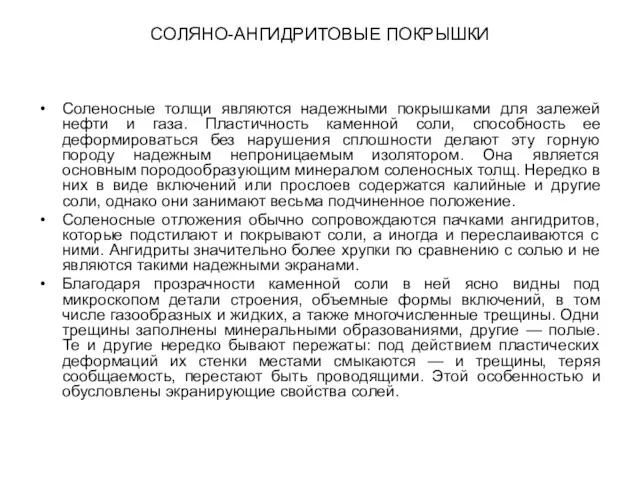 СОЛЯНО-АНГИДРИТОВЫЕ ПОКРЫШКИ

• Соленосные толщи являются надежными покрышками для залежей нефти и газа. Пластичность каменной соли, способность ее деформироваться без нарушения сплошности делают эту горную породу надежным непроницаемым изолятором. Она является основным породообразующим минералом соленосных толщ. Нередко в них в виде включений или прослоев содержатся калийные и другие соли, однако они занимают весьма подчиненное положение.

• Соленосные отложения обычно сопровождаются пачками ангидритов, которые подстилают и покрывают соли, а иногда и переслаиваются с ними. Ангидриты значительно более хрупки по сравнению с солью и не являются такими надежными экранами.

• Благодаря прозрачности каменной соли в ней ясно видны под микроскопом детали строения, объемные формы включений, в том числе газообразных и жидких, а также многочисленные трещины. Одни трещины заполнены минеральными образованиями, другие — полые. Те и другие нередко бывают пережаты: под действием пластических деформаций их стенки местами смыкаются — и трещины, теряя сообщаемость, перестают быть проводящими. Этой особенностью и обусловлены экранирующие свойства солей.